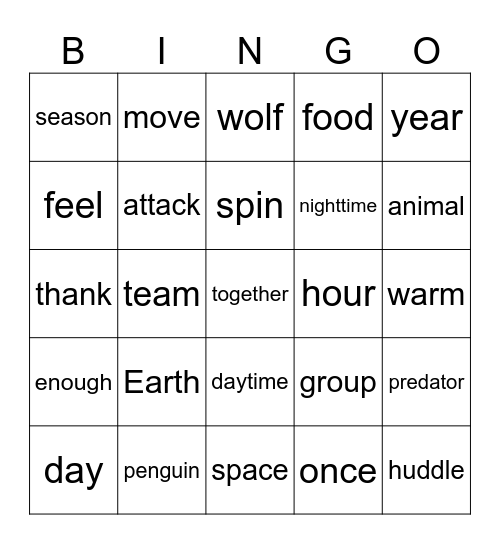 | B | I | N | G | O |
|---|---|---|---|---|
| season | move | wolf | food | year |
| feel | attack | spin | nighttime | animal |
| thank | team | together | hour | warm |
| enough | Earth | daytime | group | predator |
| day | penguin | space | once | huddle |